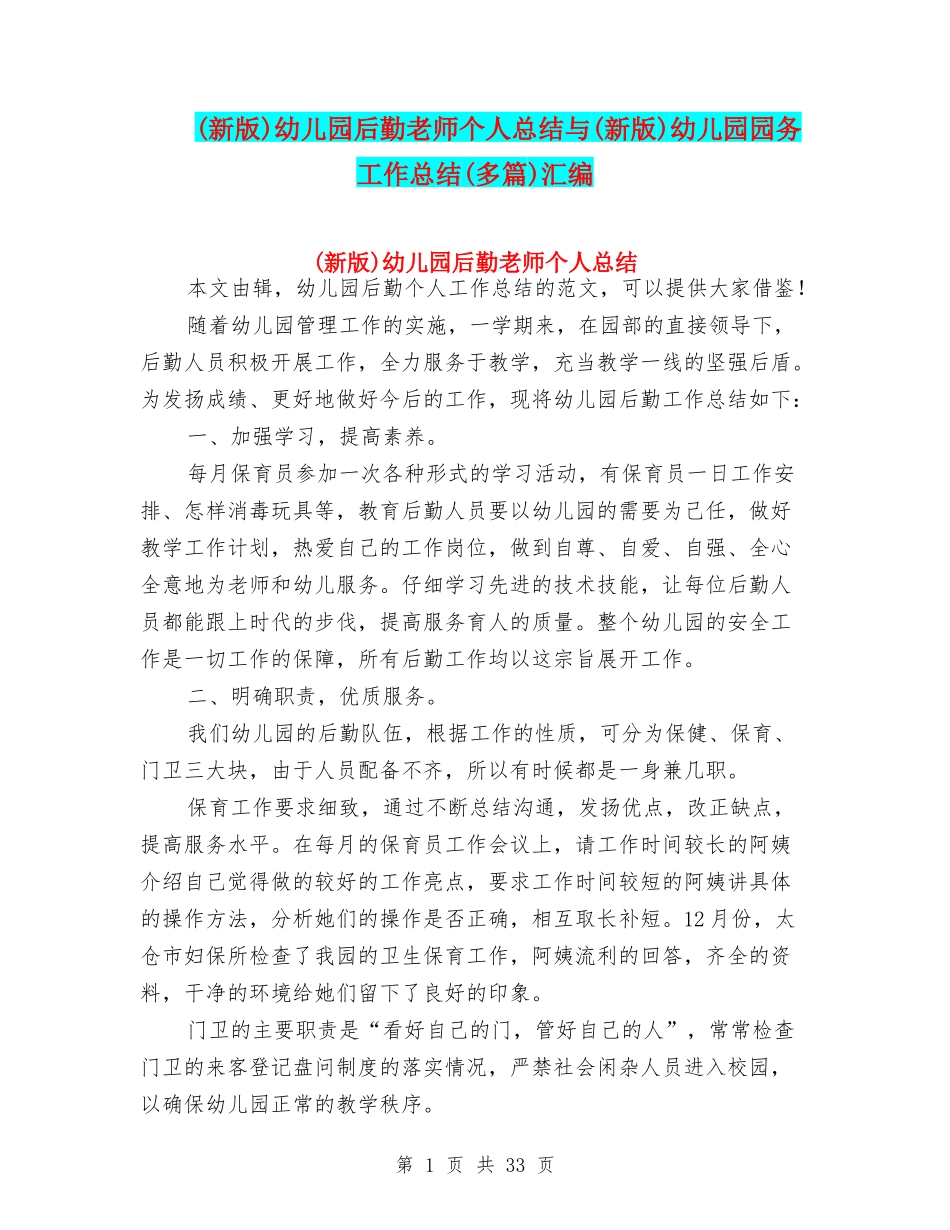 (新版)幼儿园后勤老师个人总结与(新版)幼儿园园务工作总结(多篇)汇编

(新版)幼儿园后勤老师个人总结

本文由辑，幼儿园后勤个人工作总结的范文，可以提供大家借鉴！

随着幼儿园管理工作的实施，一学期来，在园部的直接领导下，后勤人员积极开展工作，全力服务于教学，充当教学一线的坚强后盾。为发扬成绩、更好地做好今后的工作，现将幼儿园后勤工作总结如下：

一、加强学习，提高素养。

每月保育员参加一次各种形式的学习活动，有保育员一日工作安排、怎样消毒玩具等，教育后勤人员要以幼儿园的需要为己任，做好教学工作计划，热爱自己的工作岗位，做到自尊、自爱、自强、全心全意地为老师和幼儿服务。仔细学习先进的技术技能，让每位后勤人员都能跟上时代的步伐，提高服务育人的质量。整个幼儿园的安全工作是一切工作的保障，所有后勤工作均以这宗旨展开工作。

二、明确职责，优质服务。

我们幼儿园的后勤队伍，根据工作的性质，可分为保健、保育、门卫三大块，由于人员配备不齐，所以有时候都是一身兼几职。

保育工作要求细致，通过不断总结沟通，发扬优点，改正缺点，提高服务水平。在每月的保育员工作会议上，请工作时间较长的阿姨介绍自己觉得做的较好的工作亮点，要求工作时间较短的阿姨讲具体的操作方法，分析她们的操作是否正确，相互取长补短。12月份，太仓市妇保所检查了我园的卫生保育工作，阿姨流利的回答，齐全的资料，干净的环境给她们留下了良好的印象。

门卫的主要职责是“看好自己的门，管好自己的人”，常常检查门卫的来客登记盘问制度的落实情况，严禁社会闲杂人员进入校园，以确保幼儿园正常的教学秩序。

第 1 页 共 33 页